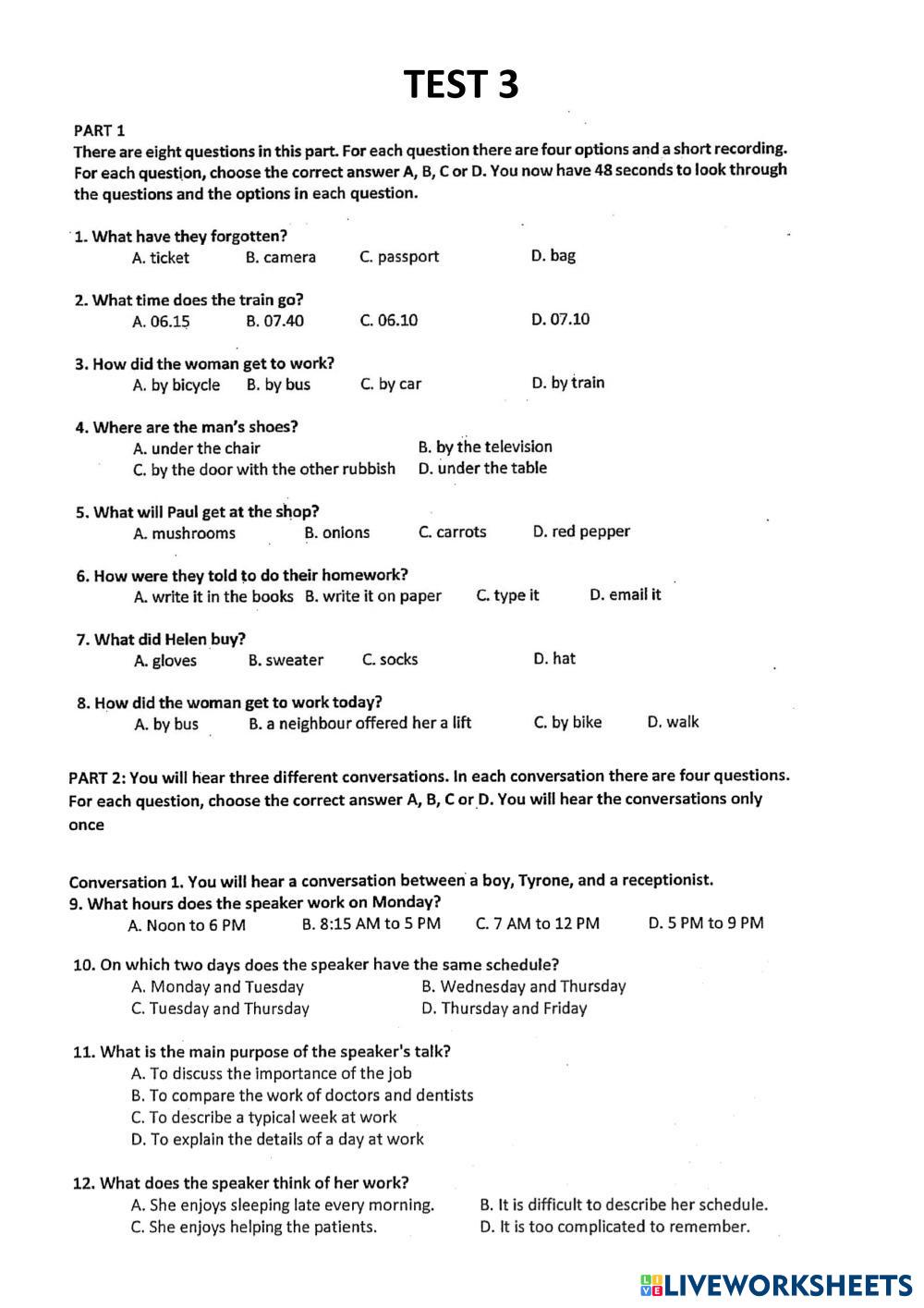 TEST 3

PART 1
There are eight questions in this part. For each question there are four options and a short recording. For each question, choose the correct answer A, B, C or D. You now have 48 seconds to look through the questions and the options in each question.

1. What have they forgotten?
A. ticket B. camera C. passport D. bag

2. What time does the train go?
A. 06.15 B. 07.40 C. 06.10 D. 07.10

3. How did the woman get to work?
A. by bicycle B. by bus C. by car D. by train

4. Where are the man's shoes?
A. under the chair B. by the television
C. by the door with the other rubbish D. under the table

5. What will Paul get at the shop?
A. mushrooms B. onions C. carrots D. red pepper

6. How were they told to do their homework?
A. write it in the books B. write it on paper C. type it D. email it

7. What did Helen buy?
A. gloves B. sweater C. socks D. hat

8. How did the woman get to work today?
A. by bus B. a neighbour offered her a lift C. by bike D. walk

PART 2: You will hear three different conversations. In each conversation there are four questions. For each question, choose the correct answer A, B, C or D. You will hear the conversations only once

Conversation 1. You will hear a conversation between a boy, Tyrone, and a receptionist.
9. What hours does the speaker work on Monday?
A. Noon to 6 PM B. 8:15 AM to 5 PM C. 7 AM to 12 PM D. 5 PM to 9 PM

10. On which two days does the speaker have the same schedule?
A. Monday and Tuesday B. Wednesday and Thursday
C. Tuesday and Thursday D. Thursday and Friday

11. What is the main purpose of the speaker's talk?
A. To discuss the importance of the job
B. To compare the work of doctors and dentists
C. To describe a typical week at work
D. To explain the details of a day at work

12. What does the speaker think of her work?
A. She enjoys sleeping late every morning. B. It is difficult to describe her schedule.
C. She enjoys helping the patients. D. It is too complicated to remember.

LIVEWORKSHEETS